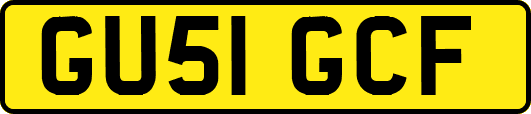 GU51 GCF